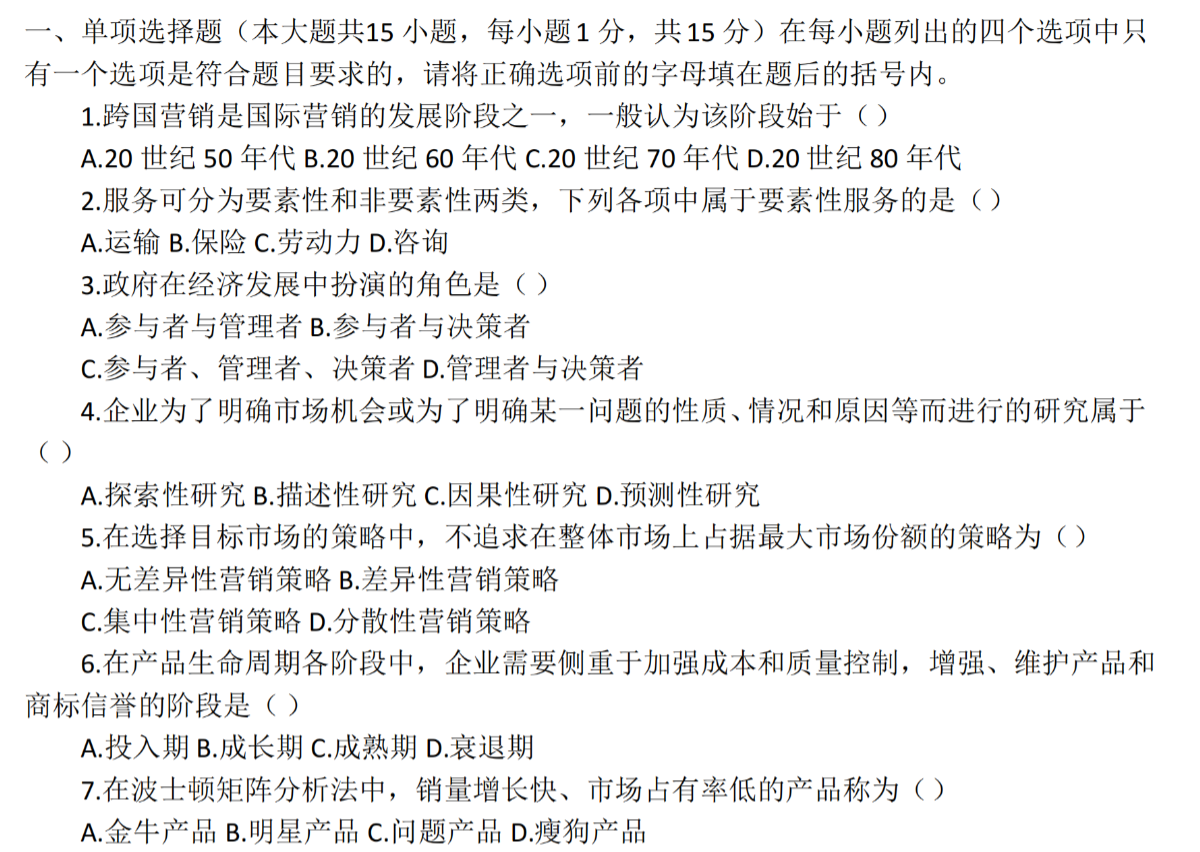 一、单项选择题（本大题共15小题，每小题1分，共15分）在每小题列出的四个选项中只有一个选项是符合题目要求的，请将正确选项前的字母填在题后的括号内。

1.跨国营销是国际营销的发展阶段之一，一般认为该阶段始于（）

A.20世纪50年代 B.20世纪60年代 C.20世纪70年代 D.20世纪80年代

2.服务可分为要素性和非要素性两类，下列各项中属于要素性服务的是（）

A.运输 B.保险 C.劳动力 D.咨询

3.政府在经济发展中扮演的角色是（）

A.参与者与管理者 B.参与者与决策者

C.参与者、管理者、决策者 D.管理者与决策者

4.企业为了明确市场机会或为了明确某一问题的性质、情况和原因等而进行的研究属于（）

A.探索性研究 B.描述性研究 C.因果性研究 D.预测性研究

5.在选择目标市场的策略中，不追求在整体市场上占据最大市场份额的策略为（）

A.无差异性营销策略 B.差异性营销策略

C.集中性营销策略 D.分散性营销策略

6.在产品生命周期各阶段中，企业需要侧重于加强成本和质量控制，增强、维护产品和商标信誉的阶段是（）

A.投入期 B.成长期 C.成熟期 D.衰退期

7.在波士顿矩阵分析法中，销量增长快、市场占有率低的产品称为（）

A.金牛产品 B.明星产品 C.问题产品 D.瘦狗产品